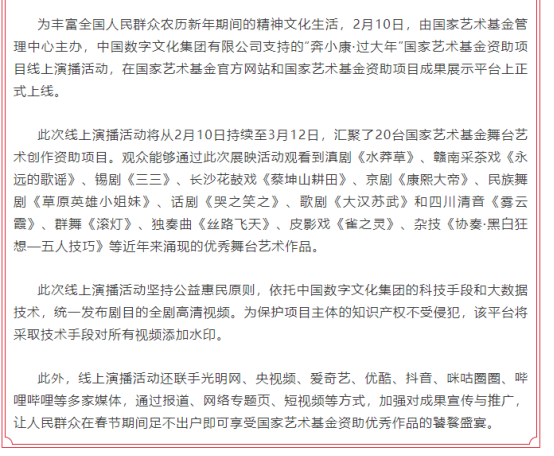 为丰富全国人民群众农历新年期间的精神文化生活，2月10日，由国家艺术基金管理中心主办，中国数字文化集团有限公司支持的“奔小康·过大年”国家艺术基金资助项目线上演播活动，在国家艺术基金官方网站和国家艺术基金资助项目成果展示平台上正式上线。

此次线上演播活动将从2月10日持续至3月12日，汇聚了20台国家艺术基金舞台艺术创作资助项目。观众能够通过此次展映活动观看到滇剧《水莽草》、赣南采茶戏《永远的歌谣》、锡剧《三三》、长沙花鼓戏《蔡坤山耕田》、京剧《康熙大帝》、民族舞剧《草原英雄小姐妹》、话剧《哭之笑之》、歌剧《大汉苏武》和四川清音《雾云霞》、群舞《滚灯》、独奏曲《丝路飞天》、皮影戏《雀之灵》、杂技《协奏·黑白狂想—五人技巧》等近年来涌现的优秀舞台艺术作品。

此次线上演播活动坚持公益惠民原则，依托中国数字文化集团的科技手段和大数据技术，统一发布剧目的全剧高清视频。为保护项目主体的知识产权不受侵犯，该平台将采取技术手段对所有视频添加水印。

此外，线上演播活动还联手光明网、央视频、爱奇艺、优酷、抖音、咪咕圈圈、哔哩哔哩等多家媒体，通过报道、网络专题页、短视频等方式，加强对成果宣传与推广，让人民群众在春节期间足不出户即可享受国家艺术基金资助优秀作品的饕餮盛宴。